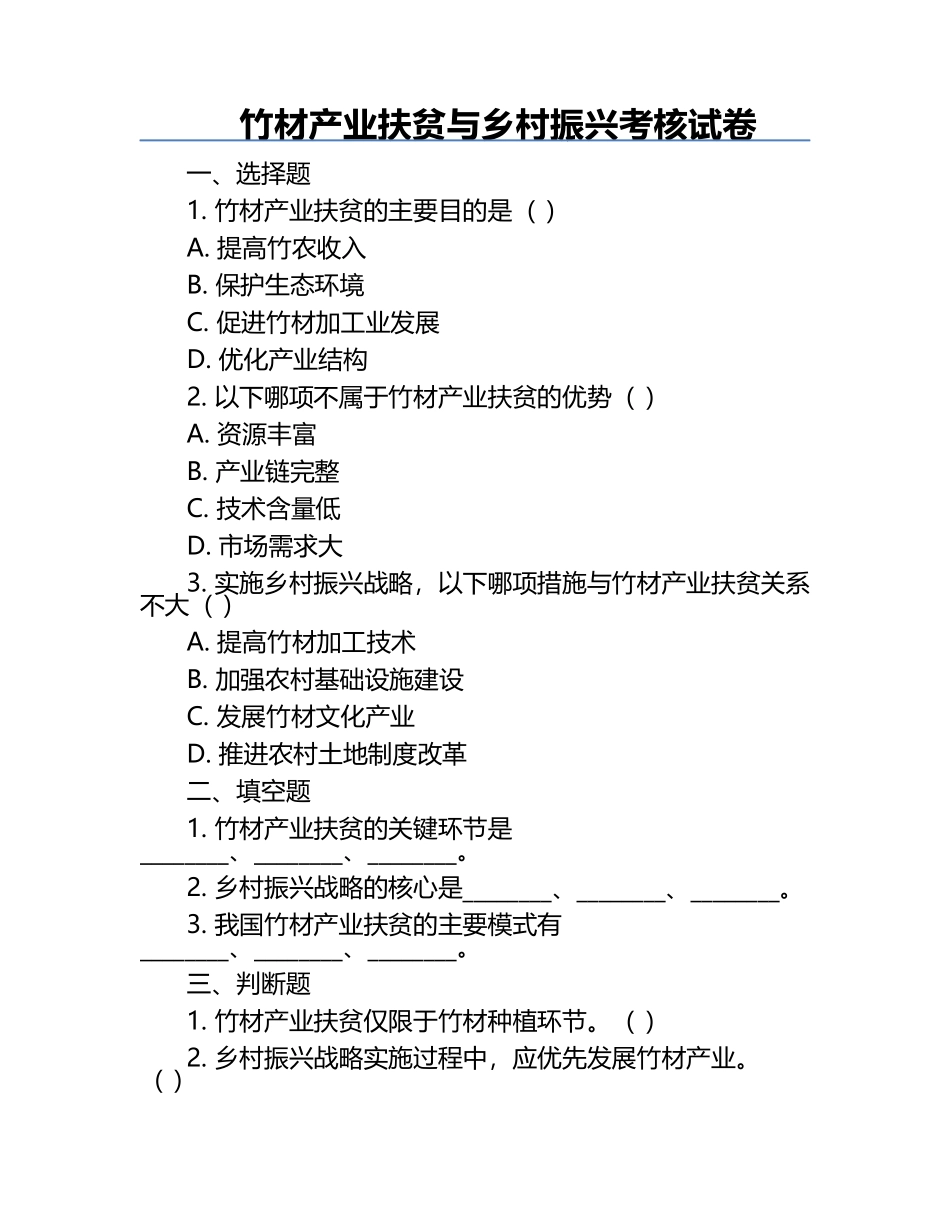 竹材产业扶贫与乡村振兴考核试卷

一、选择题

1. 竹材产业扶贫的主要目的是（ ）

A. 提高竹农收入

B. 保护生态环境

C. 促进竹材加工业发展

D. 优化产业结构

2. 以下哪项不属于竹材产业扶贫的优势（ ）

A. 资源丰富

B. 产业链完整

C. 技术含量低

D. 市场需求大

3. 实施乡村振兴战略，以下哪项措施与竹材产业扶贫关系不大（ ）

A. 提高竹材加工技术

B. 加强农村基础设施建设

C. 发展竹材文化产业

D. 推进农村土地制度改革

二、填空题

1. 竹材产业扶贫的关键环节是________、________、________。

2. 乡村振兴战略的核心是________、________、________。

3. 我国竹材产业扶贫的主要模式有________、________、________。

三、判断题

1. 竹材产业扶贫仅限于竹材种植环节。（ ）

2. 乡村振兴战略实施过程中，应优先发展竹材产业。（ ）